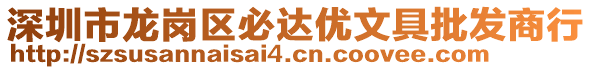 深圳市龙岗区必达优文具批发商行
http://szsusannaisai4.cn.coovee.com